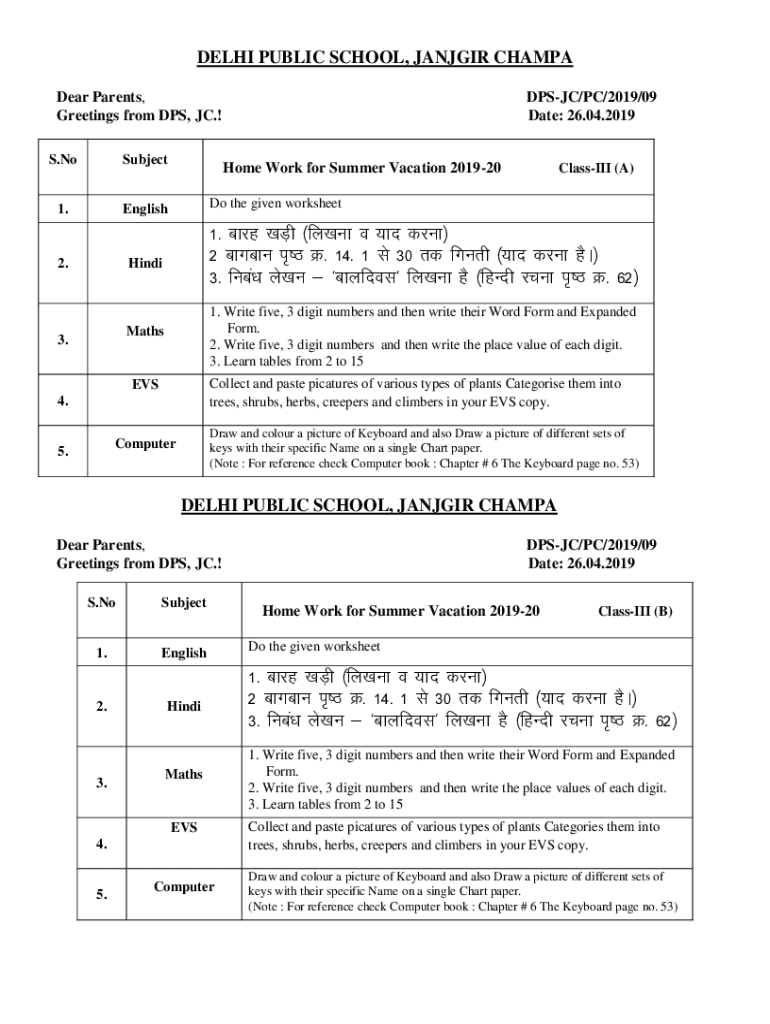 DELHI PUBLIC SCHOOL, JANJGIR CHAMPA

Dear Parents,
Greetings from DPS, JC.!

DPS-JC/PC/2019/09
Date: 26.04.2019

| S.No | Subject | Home Work for Summer Vacation 2019-20 Class-III (A) |
|---|---|---|
| 1. | English | Do the given worksheet |
| 2. | Hindi | 1. बारह खड़ी (लिखना व याद करना) 2 बागबान पृष्ठ क्र. 14. 1 से 30 तक गिनती (याद करना है।) 3. निबंध लेखन – 'बालदिवस' लिखना है (हिन्दी रचना पृष्ठ क्र. 62) |
| 3. | Maths | 1. Write five, 3 digit numbers and then write their Word Form and Expanded Form. 2. Write five, 3 digit numbers and then write the place value of each digit. 3. Learn tables from 2 to 15 |
| 4. | EVS | Collect and paste picatures of various types of plants Categorise them into trees, shrubs, herbs, creepers and climbers in your EVS copy. |
| 5. | Computer | Draw and colour a picture of Keyboard and also Draw a picture of different sets of keys with their specific Name on a single Chart paper. (Note : For reference check Computer book : Chapter # 6 The Keyboard page no. 53) |

DELHI PUBLIC SCHOOL, JANJGIR CHAMPA

Dear Parents,
Greetings from DPS, JC.!

DPS-JC/PC/2019/09
Date: 26.04.2019

| S.No | Subject | Home Work for Summer Vacation 2019-20 Class-III (B) |
|---|---|---|
| 1. | English | Do the given worksheet |
| 2. | Hindi | 1. बारह खड़ी (लिखना व याद करना) 2 बागबान पृष्ठ क्र. 14. 1 से 30 तक गिनती (याद करना है।) 3. निबंध लेखन – 'बालदिवस' लिखना है (हिन्दी रचना पृष्ठ क्र. 62) |
| 3. | Maths | 1. Write five, 3 digit numbers and then write their Word Form and Expanded Form. 2. Write five, 3 digit numbers and then write the place values of each digit. 3. Learn tables from 2 to 15 |
| 4. | EVS | Collect and paste picatures of various types of plants Categories them into trees, shrubs, herbs, creepers and climbers in your EVS copy. |
| 5. | Computer | Draw and colour a picture of Keyboard and also Draw a picture of different sets of keys with their specific Name on a single Chart paper. (Note : For reference check Computer book : Chapter # 6 The Keyboard page no. 53) |